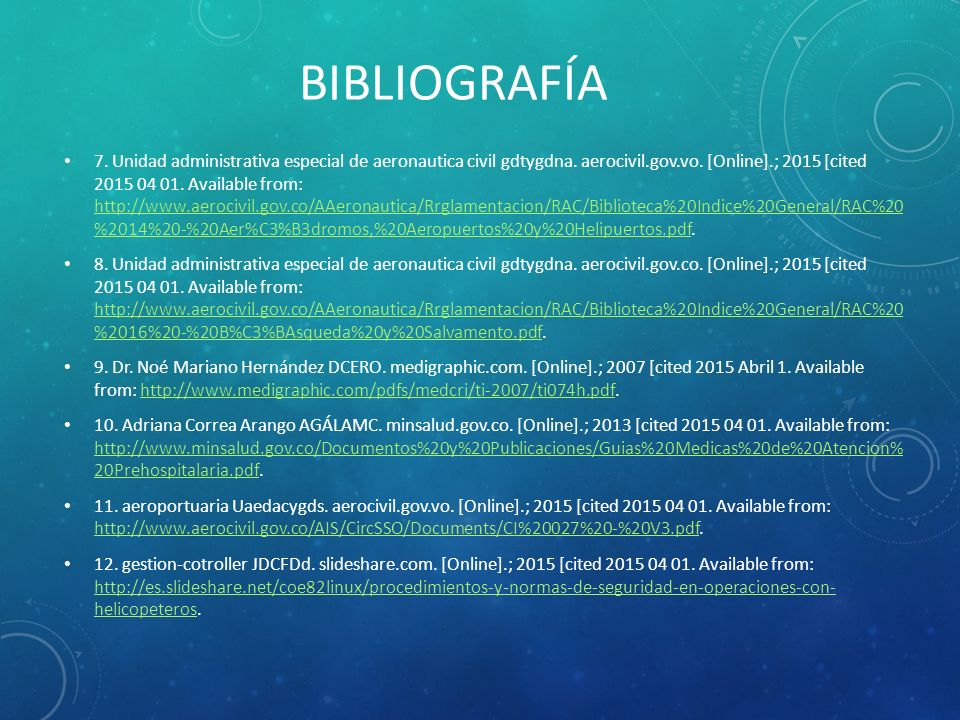 BIBLIOGRAFÍA

• 7. Unidad administrativa especial de aeronautica civil gdtygdna. aerocivil.gov.vo. [Online].; 2015 [cited 2015 04 01. Available from: http://www.aerocivil.gov.co/AAeronautica/Rrglamentacion/RAC/Biblioteca%20Indice%20General/RAC%20%2014%20-%20Aer%C3%B3dromos,%20Aeropuertos%20y%20Helipuertos.pdf.

• 8. Unidad administrativa especial de aeronautica civil gdtygdna. aerocivil.gov.co. [Online].; 2015 [cited 2015 04 01. Available from: http://www.aerocivil.gov.co/AAeronautica/Rrglamentacion/RAC/Biblioteca%20Indice%20General/RAC%20%2016%20-%20B%C3%BAsqueda%20y%20Salvamento.pdf.

• 9. Dr. Noé Mariano Hernández DCERO. medigraphic.com. [Online].; 2007 [cited 2015 Abril 1. Available from: http://www.medigraphic.com/pdfs/medcri/ti-2007/ti074h.pdf.

• 10. Adriana Correa Arango AGÁLAMC. minsalud.gov.co. [Online].; 2013 [cited 2015 04 01. Available from: http://www.minsalud.gov.co/Documentos%20y%20Publicaciones/Guias%20Medicas%20de%20Atencion%20Prehospitalaria.pdf.

• 11. aeroportuaria Uaedacygds. aerocivil.gov.vo. [Online].; 2015 [cited 2015 04 01. Available from: http://www.aerocivil.gov.co/AIS/CircSSO/Documents/CI%20027%20-%20V3.pdf.

• 12. gestion-cotroller JDCFDd. slideshare.com. [Online].; 2015 [cited 2015 04 01. Available from: http://es.slideshare.net/coe82linux/procedimientos-y-normas-de-seguridad-en-operaciones-con-helicopeteros.